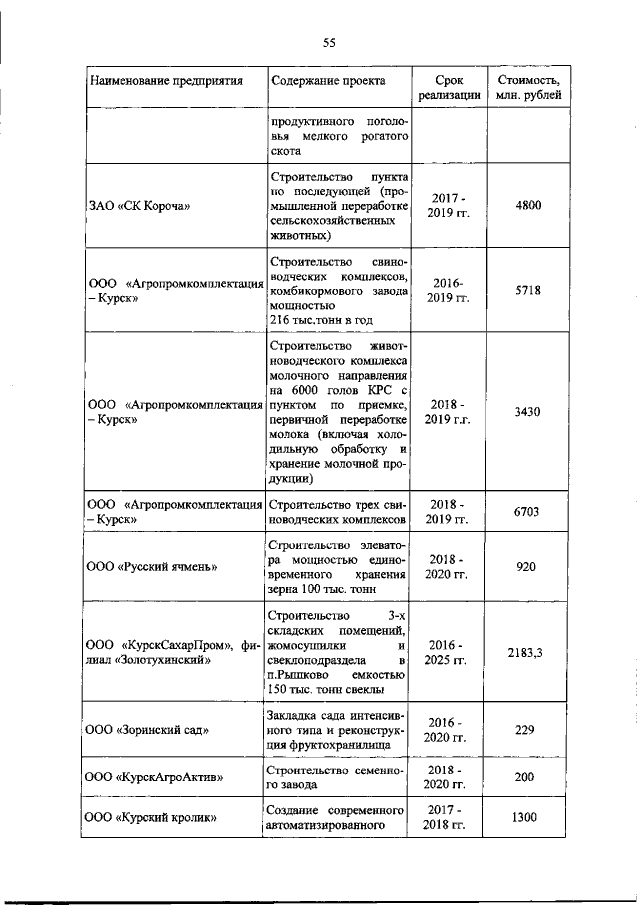 55

| Наименование предприятия | Содержание проекта | Срок реализации | Стоимость, млн. рублей |
|---|---|---|---|
| | продуктивного поголовья мелкого рогатого скота | | |
| ЗАО «СК Короча» | Строительство пункта по последующей (промышленной переработке сельскохозяйственных животных) | 2017 - 2019 гг. | 4800 |
| ООО «Агропромкомплектация – Курск» | Строительство свиноводческих комплексов, комбикормового завода мощностью 216 тыс.тонн в год | 2016- 2019 гг. | 5718 |
| ООО «Агропромкомплектация – Курск» | Строительство животноводческого комплекса молочного направления на 6000 голов КРС с пунктом по приемке, первичной переработке молока (включая холодильную обработку и хранение молочной продукции) | 2018 - 2019 г.г. | 3430 |
| ООО «Агропромкомплектация – Курск» | Строительство трех свиноводческих комплексов | 2018 - 2019 гг. | 6703 |
| ООО «Русский ячмень» | Строительство элеватора мощностью единовременного хранения зерна 100 тыс. тонн | 2018 - 2020 гг. | 920 |
| ООО «КурскСахарПром», филиал «Золотухинский» | Строительство 3-х складских помещений, жомосушилки и свеклоподраздела в п.Рышково емкостью 150 тыс. тонн свеклы | 2016 - 2025 гг. | 2183,3 |
| ООО «Зоринский сад» | Закладка сада интенсивного типа и реконструкция фруктохранилища | 2016 - 2020 гг. | 229 |
| ООО «КурскАгроАктив» | Строительство семенного завода | 2018 - 2020 гг. | 200 |
| ООО «Курский кролик» | Создание современного автоматизированного | 2017 - 2018 гг. | 1300 |